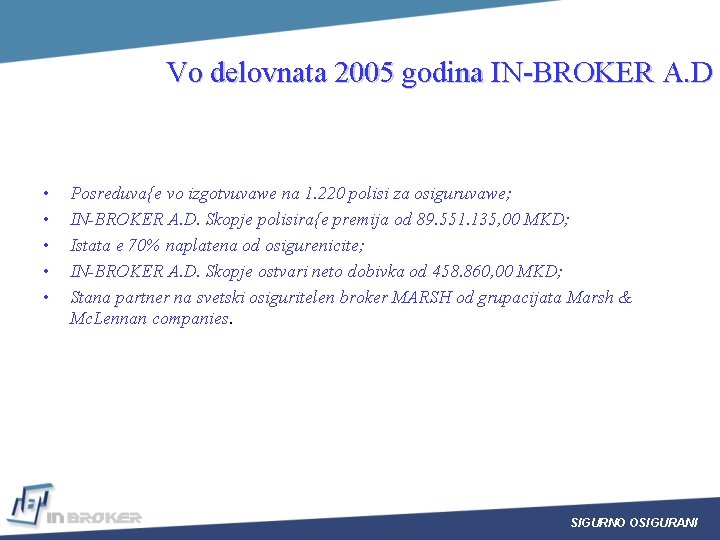 Vo delovnata 2005 godina IN-BROKER A.D

• Posreduva{e vo izgotvuvawe na 1.220 polisi za osiguruvawe;
• IN-BROKER A.D. Skopje polisira{e premija od 89.551.135,00 MKD;
• Istata e 70% naplatena od osigurenicite;
• IN-BROKER A.D. Skopje ostvari neto dobivka od 458.860,00 MKD;
• Stana partner na svetski osiguritelen broker MARSH od grupacijata Marsh & McLennan companies.

IN BROKER

SIGURNO OSIGURANI